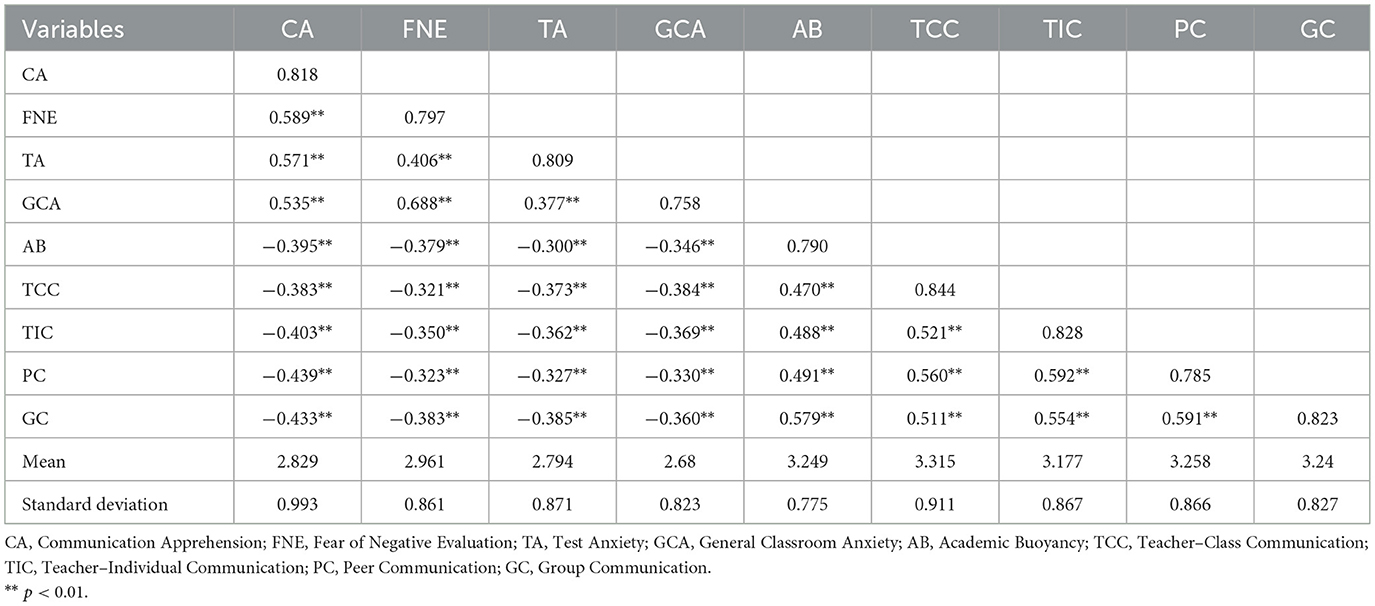 | Variables | CA | FNE | TA | GCA | AB | TCC | TIC | PC | GC |
|---|---|---|---|---|---|---|---|---|---|
| CA | 0.818 | | | | | | | | |
| FNE | 0.589** | 0.797 | | | | | | | |
| TA | 0.571** | 0.406** | 0.809 | | | | | | |
| GCA | 0.535** | 0.688** | 0.377** | 0.758 | | | | | |
| AB | −0.395** | −0.379** | −0.300** | −0.346** | 0.790 | | | | |
| TCC | −0.383** | −0.321** | −0.373** | −0.384** | 0.470** | 0.844 | | | |
| TIC | −0.403** | −0.350** | −0.362** | −0.369** | 0.488** | 0.521** | 0.828 | | |
| PC | −0.439** | −0.323** | −0.327** | −0.330** | 0.491** | 0.560** | 0.592** | 0.785 | |
| GC | −0.433** | −0.383** | −0.385** | −0.360** | 0.579** | 0.511** | 0.554** | 0.591** | 0.823 |
| Mean | 2.829 | 2.961 | 2.794 | 2.68 | 3.249 | 3.315 | 3.177 | 3.258 | 3.24 |
| Standard deviation | 0.993 | 0.861 | 0.871 | 0.823 | 0.775 | 0.911 | 0.867 | 0.866 | 0.827 |

CA, Communication Apprehension; FNE, Fear of Negative Evaluation; TA, Test Anxiety; GCA, General Classroom Anxiety; AB, Academic Buoyancy; TCC, Teacher–Class Communication; TIC, Teacher–Individual Communication; PC, Peer Communication; GC, Group Communication.
** $p < 0.01$.